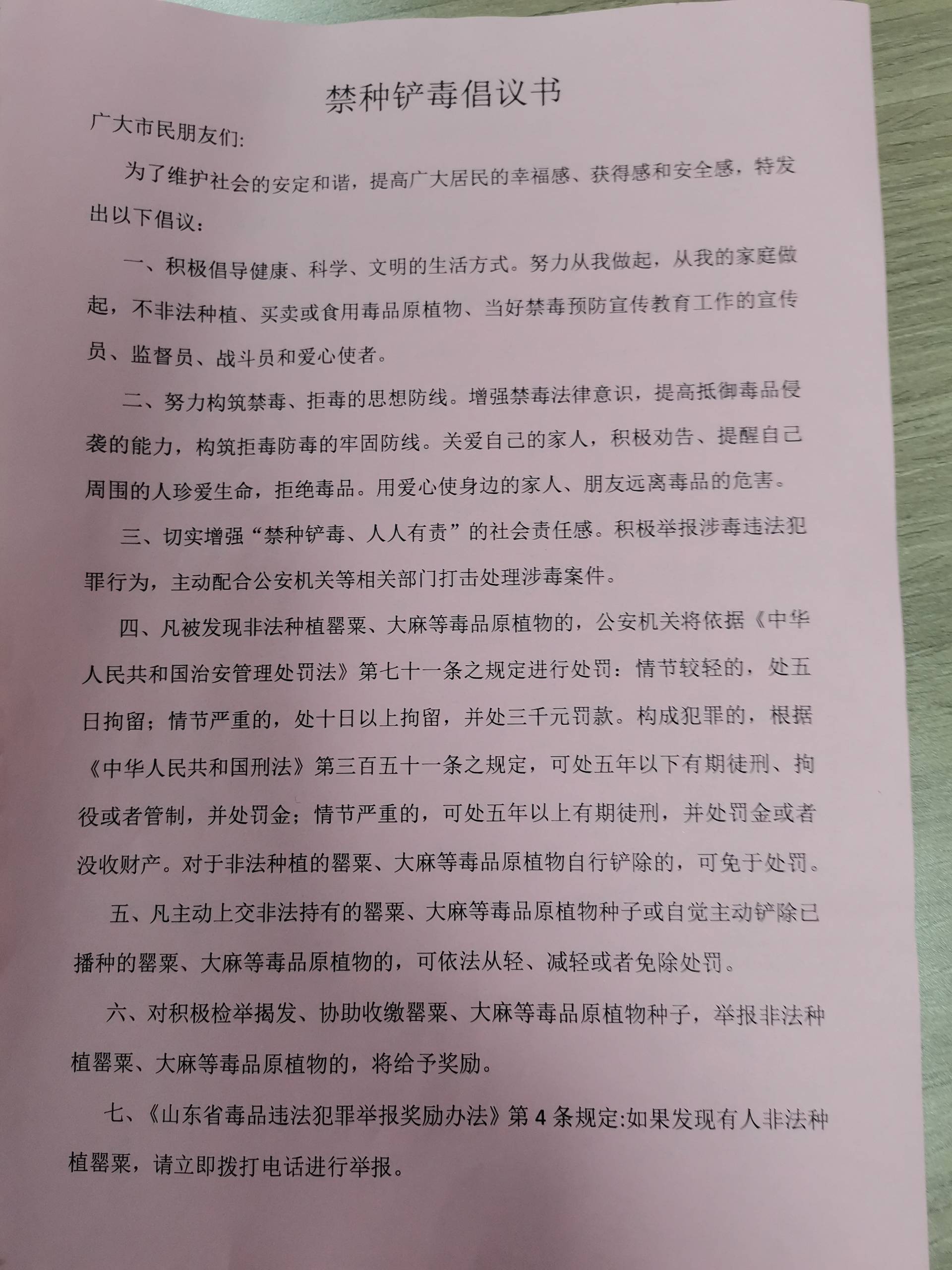 禁种铲毒倡议书

广大市民朋友们:

为了维护社会的安定和谐，提高广大居民的幸福感、获得感和安全感，特发出以下倡议：

一、积极倡导健康、科学、文明的生活方式。努力从我做起，从我的家庭做起，不非法种植、买卖或食用毒品原植物、当好禁毒预防宣传教育工作的宣传员、监督员、战斗员和爱心使者。

二、努力构筑禁毒、拒毒的思想防线。增强禁毒法律意识，提高抵御毒品侵袭的能力，构筑拒毒防毒的牢固防线。关爱自己的家人，积极劝告、提醒自己周围的人珍爱生命，拒绝毒品。用爱心使身边的家人、朋友远离毒品的危害。

三、切实增强“禁种铲毒、人人有责”的社会责任感。积极举报涉毒违法犯罪行为，主动配合公安机关等相关部门打击处理涉毒案件。

四、凡被发现非法种植罂粟、大麻等毒品原植物的，公安机关将依据《中华人民共和国治安管理处罚法》第七十一条之规定进行处罚：情节较轻的，处五日拘留；情节严重的，处十日以上拘留，并处三千元罚款。构成犯罪的，根据《中华人民共和国刑法》第三百五十一条之规定，可处五年以下有期徒刑、拘役或者管制，并处罚金；情节严重的，可处五年以上有期徒刑，并处罚金或者没收财产。对于非法种植的罂粟、大麻等毒品原植物自行铲除的，可免于处罚。

五、凡主动上交非法持有的罂粟、大麻等毒品原植物种子或自觉主动铲除已播种的罂粟、大麻等毒品原植物的，可依法从轻、减轻或者免除处罚。

六、对积极检举揭发、协助收缴罂粟、大麻等毒品原植物种子，举报非法种植罂粟、大麻等毒品原植物的，将给予奖励。

七、《山东省毒品违法犯罪举报奖励办法》第4条规定:如果发现有人非法种植罂粟，请立即拨打电话进行举报。